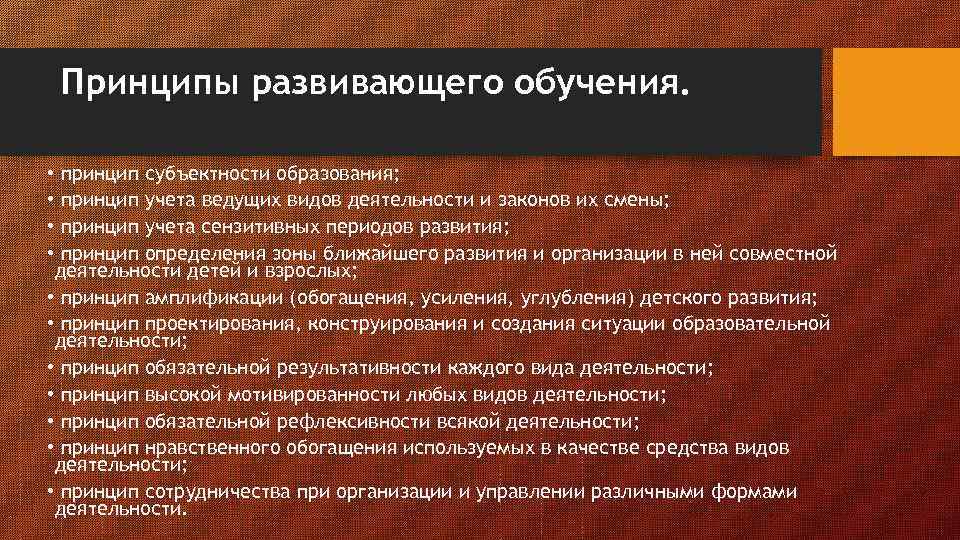 Принципы развивающего обучения.

• принцип субъектности образования;
• принцип учета ведущих видов деятельности и законов их смены;
• принцип учета сензитивных периодов развития;
• принцип определения зоны ближайшего развития и организации в ней совместной деятельности детей и взрослых;
• принцип амплификации (обогащения, усиления, углубления) детского развития;
• принцип проектирования, конструирования и создания ситуации образовательной деятельности;
• принцип обязательной результативности каждого вида деятельности;
• принцип высокой мотивированности любых видов деятельности;
• принцип обязательной рефлексивности всякой деятельности;
• принцип нравственного обогащения используемых в качестве средства видов деятельности;
• принцип сотрудничества при организации и управлении различными формами деятельности.